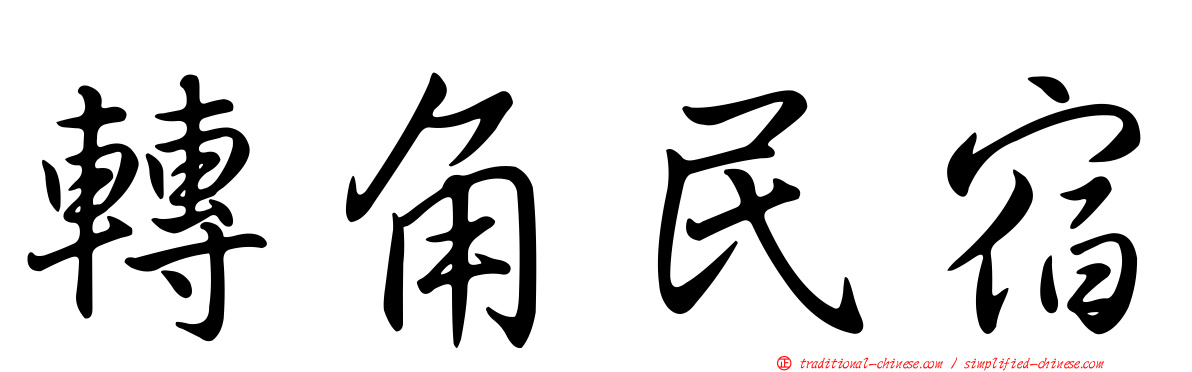 轉角民宿

traditional-chinese.com / simplified-chinese.com